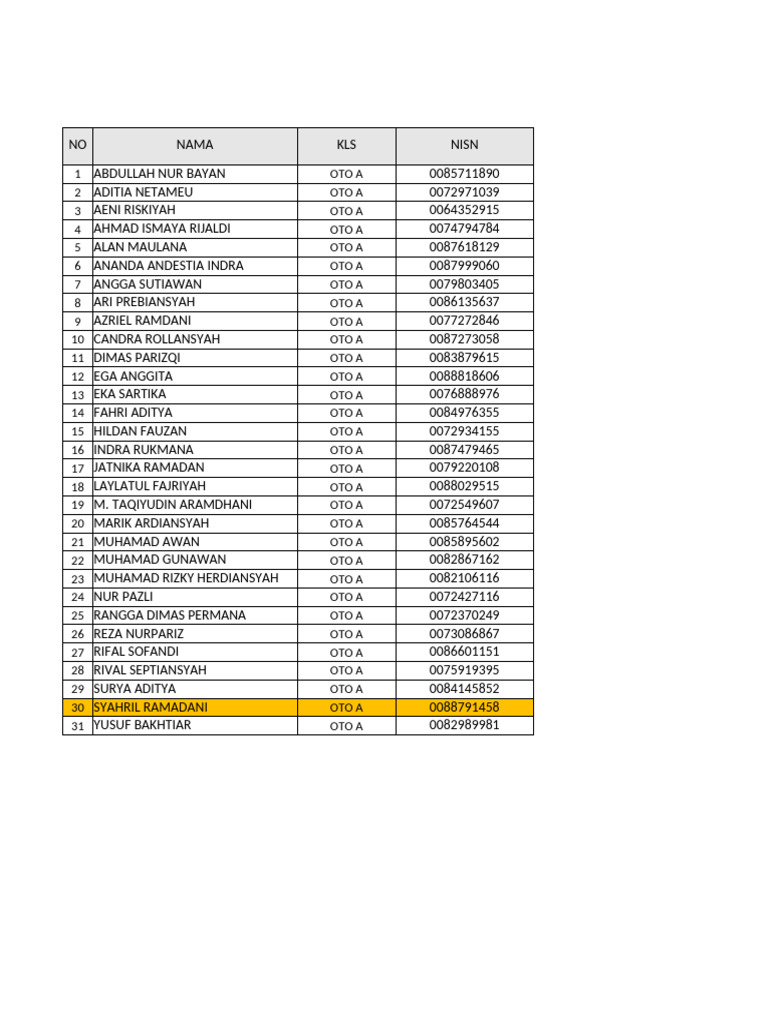 | NO | NAMA | KLS | NISN |
|---|---|---|---|
| 1 | ABDULLAH NUR BAYAN | OTO A | 0085711890 |
| 2 | ADITIA NETAMEU | OTO A | 0072971039 |
| 3 | AENI RISKIYAH | OTO A | 0064352915 |
| 4 | AHMAD ISMAYA RIJALDI | OTO A | 0074794784 |
| 5 | ALAN MAULANA | OTO A | 0087618129 |
| 6 | ANANDA ANDESTIA INDRA | OTO A | 0087999060 |
| 7 | ANGGA SUTIAWAN | OTO A | 0079803405 |
| 8 | ARI PREBIANSYAH | OTO A | 0086135637 |
| 9 | AZRIEL RAMDANI | OTO A | 0077272846 |
| 10 | CANDRA ROLLANSYAH | OTO A | 0087273058 |
| 11 | DIMAS PARIZQI | OTO A | 0083879615 |
| 12 | EGA ANGGITA | OTO A | 0088818606 |
| 13 | EKA SARTIKA | OTO A | 0076888976 |
| 14 | FAHRI ADITYA | OTO A | 0084976355 |
| 15 | HILDAN FAUZAN | OTO A | 0072934155 |
| 16 | INDRA RUKMANA | OTO A | 0087479465 |
| 17 | JATNIKA RAMADAN | OTO A | 0079220108 |
| 18 | LAYLATUL FAJRIYAH | OTO A | 0088029515 |
| 19 | M. TAQIYUDIN ARAMDHANI | OTO A | 0072549607 |
| 20 | MARIK ARDIANSYAH | OTO A | 0085764544 |
| 21 | MUHAMAD AWAN | OTO A | 0085895602 |
| 22 | MUHAMAD GUNAWAN | OTO A | 0082867162 |
| 23 | MUHAMAD RIZKY HERDIANSYAH | OTO A | 0082106116 |
| 24 | NUR PAZLI | OTO A | 0072427116 |
| 25 | RANGGA DIMAS PERMANA | OTO A | 0072370249 |
| 26 | REZA NURPARIZ | OTO A | 0073086867 |
| 27 | RIFAL SOFANDI | OTO A | 0086601151 |
| 28 | RIVAL SEPTIANSYAH | OTO A | 0075919395 |
| 29 | SURYA ADITYA | OTO A | 0084145852 |
| 30 | SYAHRIL RAMADANI | OTO A | 0088791458 |
| 31 | YUSUF BAKHTIAR | OTO A | 0082989981 |